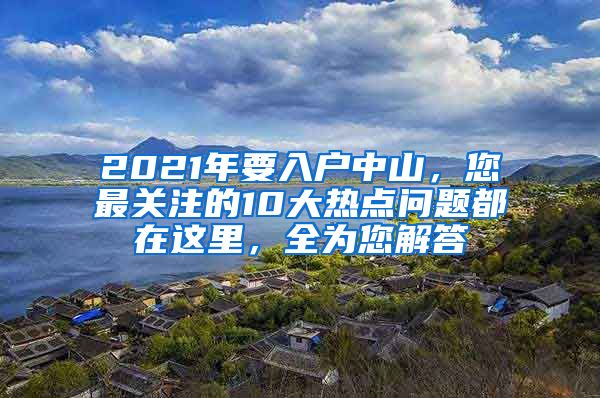 2021年要入户中山，您最关注的10大热点问题都在这里，全为您解答